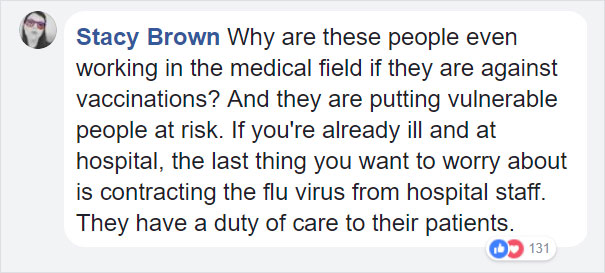 Stacy Brown Why are these people even working in the medical field if they are against vaccinations? And they are putting vulnerable people at risk. If you're already ill and at hospital, the last thing you want to worry about is contracting the flu virus from hospital staff. They have a duty of care to their patients.

131